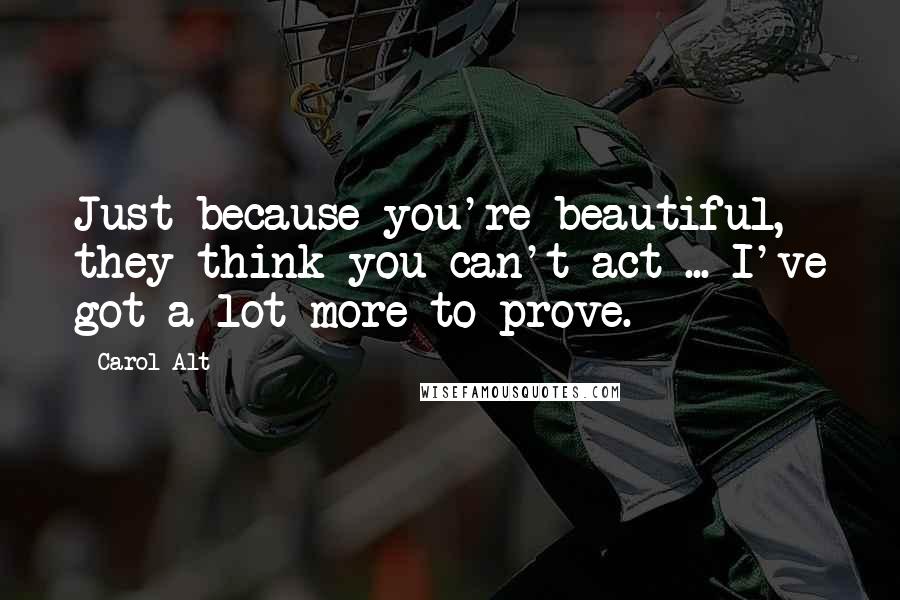 Just because you're beautiful, they think you can't act ... I've got a lot more to prove.

Carol Alt

WISEFAMOUSQUOTES.COM